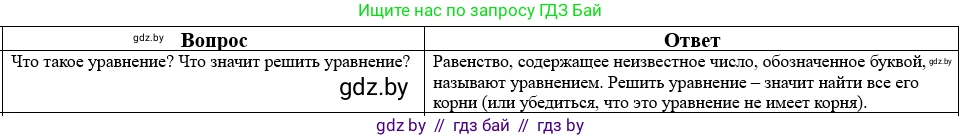 Ищите нас по запросу ГДЗ Бай

| gdz.by Вопрос | Ответ |
|---|---|
| Что такое уравнение? Что значит решить уравнение? gdz.by | Равенство, содержащее неизвестное число, обозначенное буквой, gdz.by называют уравнением. Решить уравнение – значит найти все его корни (или убедиться, что это уравнение не имеет корня). |

gdz by // гдз бай // гдз by